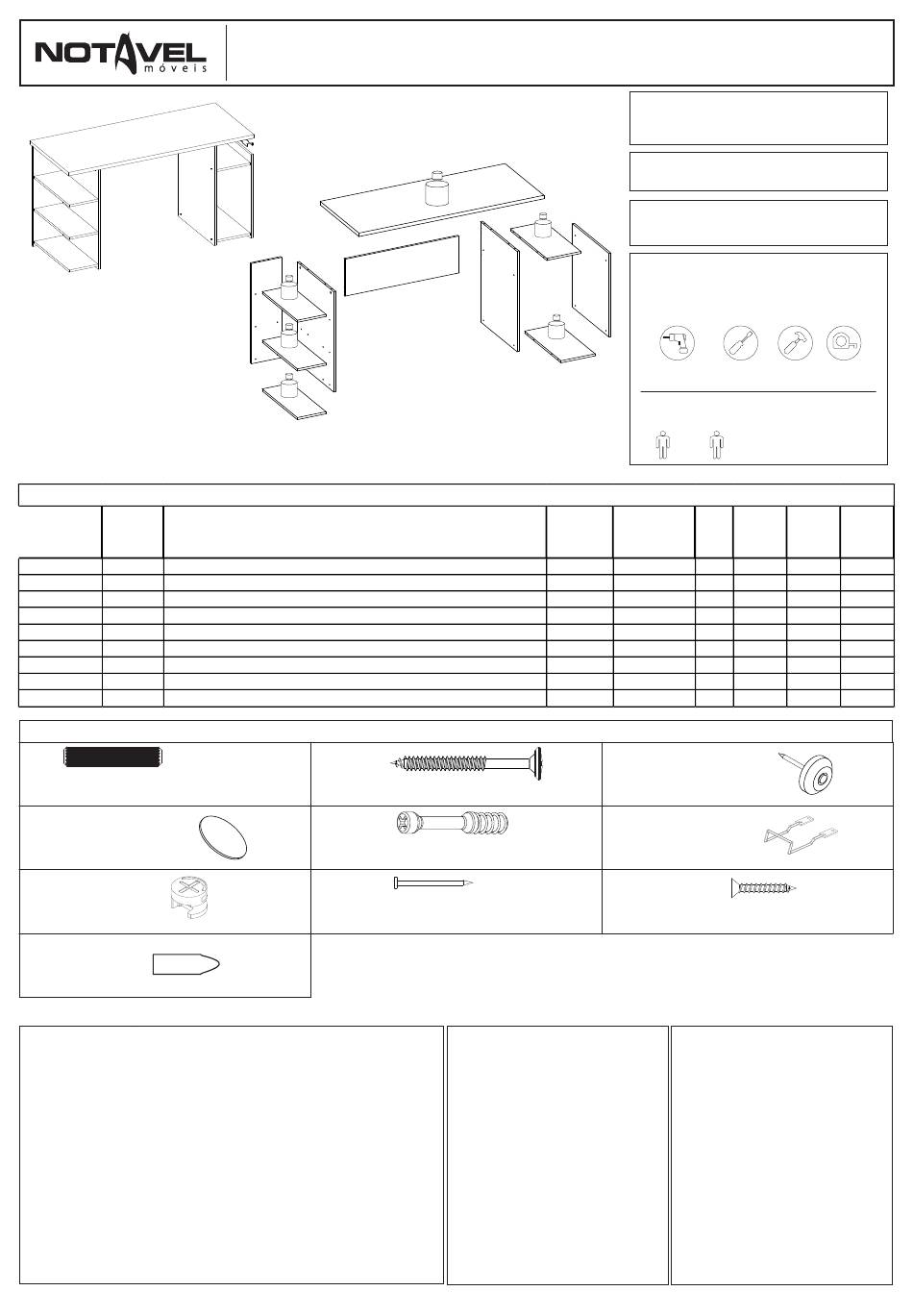 NOTAVEL
móveis